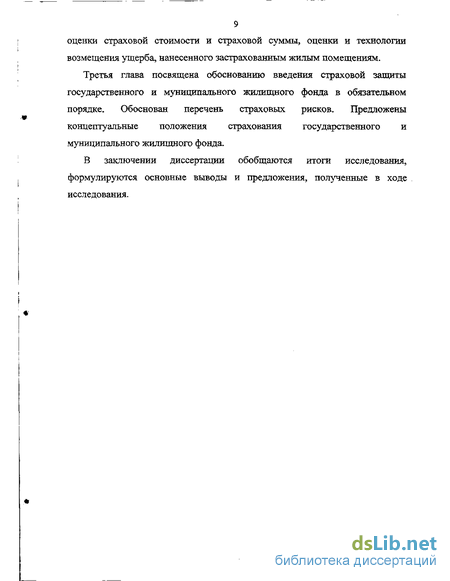 9

оценки страховой стоимости и страховой суммы, оценки и технологии возмещения ущерба, нанесенного застрахованным жилым помещениям.

Третья глава посвящена обоснованию введения страховой защиты государственного и муниципального жилищного фонда в обязательном порядке. Обоснован перечень страховых рисков. Предложены концептуальные положения страхования государственного и муниципального жилищного фонда.

В заключении диссертации обобщаются итоги исследования, формулируются основные выводы и предложения, полученные в ходе исследования.

dsLib.net
библиотека диссертаций